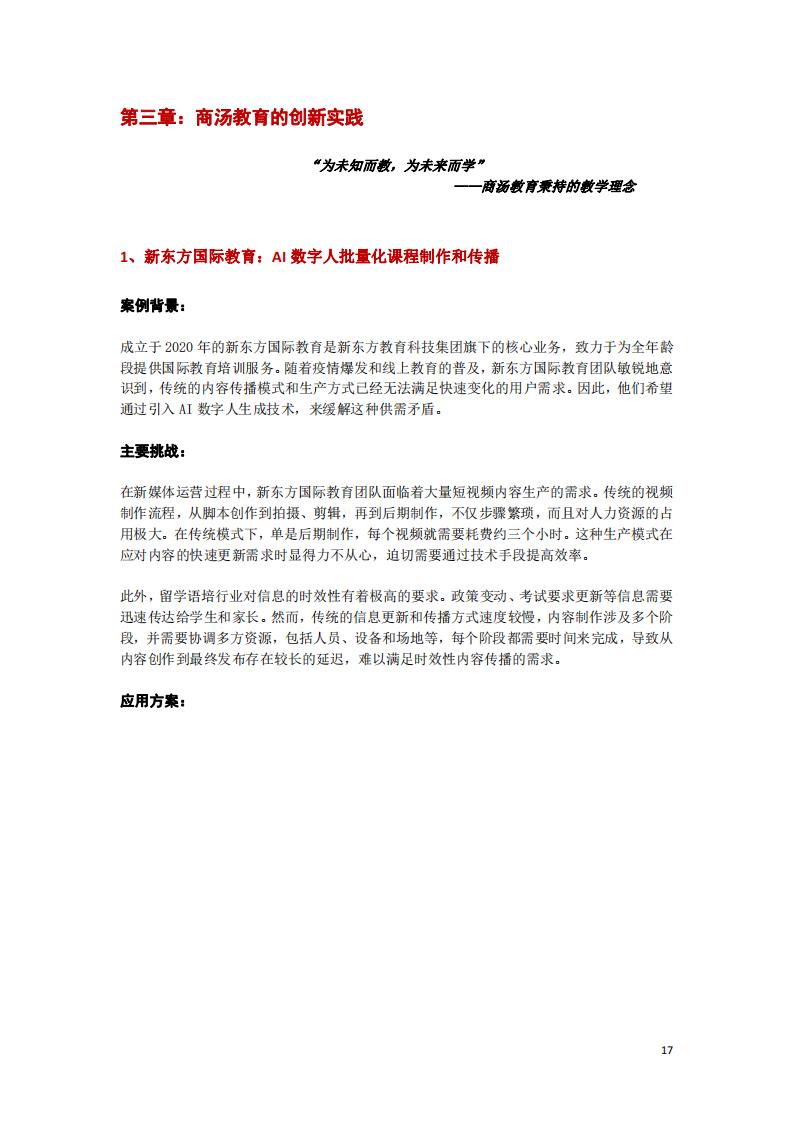 第三章：商汤教育的创新实践

“为未知而教，为未来而学”
——商汤教育秉持的教学理念

1、新东方国际教育：AI 数字人批量化课程制作和传播

案例背景：

成立于 2020 年的新东方国际教育是新东方教育科技集团旗下的核心业务，致力于为全年龄段提供国际教育培训服务。随着疫情爆发和线上教育的普及，新东方国际教育团队敏锐地意识到，传统的内容传播模式和生产方式已经无法满足快速变化的用户需求。因此，他们希望通过引入 AI 数字人生成技术，来缓解这种供需矛盾。

主要挑战：

在新媒体运营过程中，新东方国际教育团队面临着大量短视频内容生产的需求。传统的视频制作流程，从脚本创作到拍摄、剪辑，再到后期制作，不仅步骤繁琐，而且对人力资源的占用极大。在传统模式下，单是后期制作，每个视频就需要耗费约三个小时。这种生产模式在应对内容的快速更新需求时显得力不从心，迫切需要通过技术手段提高效率。

此外，留学语培行业对信息的时效性有着极高的要求。政策变动、考试要求更新等信息需要迅速传达给学生和家长。然而，传统的信息更新和传播方式速度较慢，内容制作涉及多个阶段，并需要协调多方资源，包括人员、设备和场地等，每个阶段都需要时间来完成，导致从内容创作到最终发布存在较长的延迟，难以满足时效性内容传播的需求。

应用方案：

17